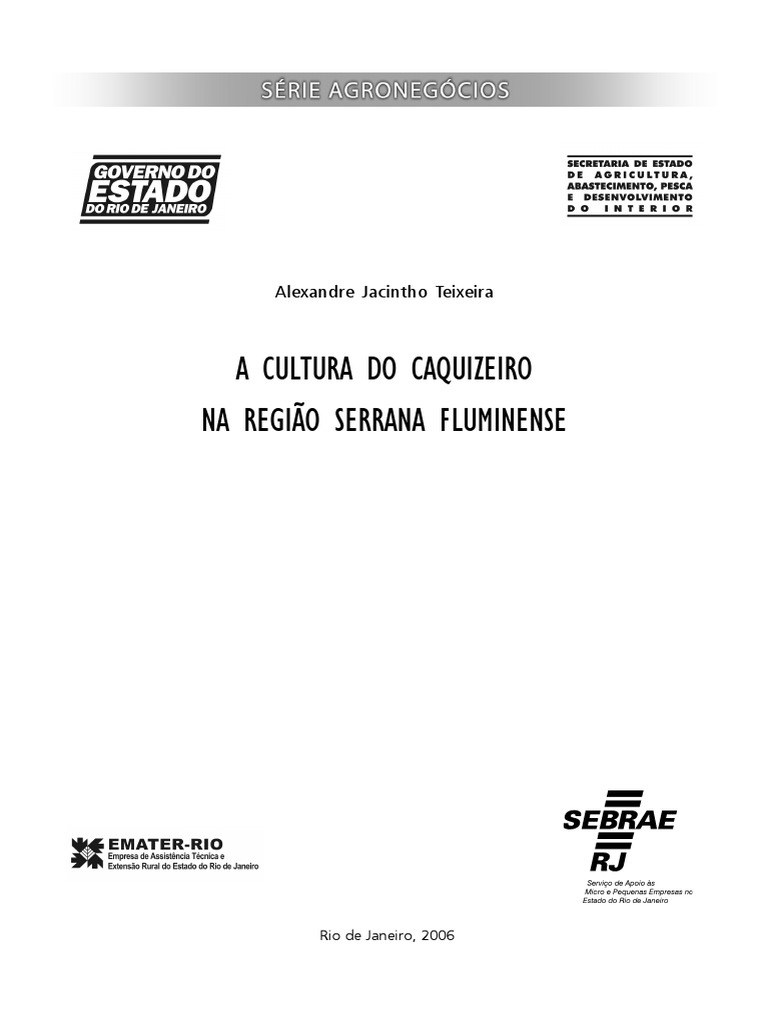 SÉRIE AGRONEGÓCIOS

GOVERNO DO
ESTADO
DO RIO DE JANEIRO

SECRETARIA DE ESTADO
DE AGRICULTURA,
ABASTECIMENTO, PESCA
E DESENVOLVIMENTO
DO INTERIOR

Alexandre Jacintho Teixeira

A CULTURA DO CAQUIZEIRO
NA REGIÃO SERRANA FLUMINENSE

EMATER-RIO
Empresa de Assistência Técnica e
Extensão Rural do Estado do Rio de Janeiro

SEBRAE
RJ
Serviço de Apoio às
Micro e Pequenas Empresas no
Estado do Rio de Janeiro

Rio de Janeiro, 2006